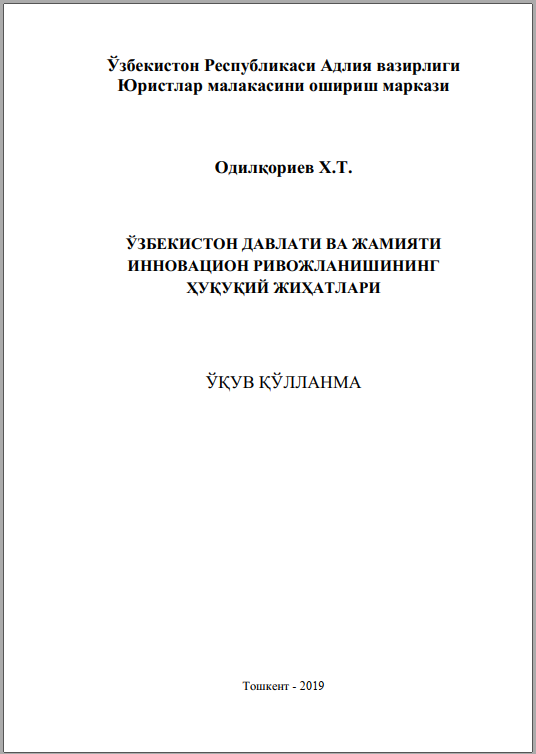 Ўзбекистон Республикаси Адлия вазирлиги
Юристлар малакасини ошириш маркази

Одилқориев Х.Т.

ЎЗБЕКИСТОН ДАВЛАТИ ВА ЖАМИЯТИ ИННОВАЦИОН РИВОЖЛАНИШИНИНГ ҲУҚУҚИЙ ЖИҲАТЛАРИ

ЎҚУВ ҚЎЛЛАНМА

Тошкент - 2019